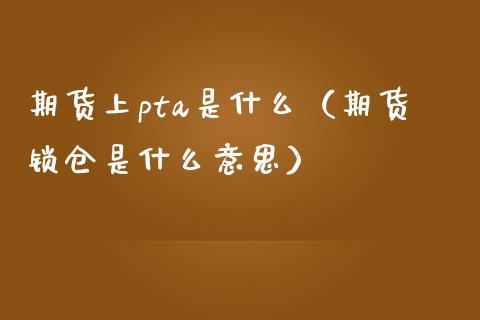 期货上pta是什么（期货锁仓是什么意思）